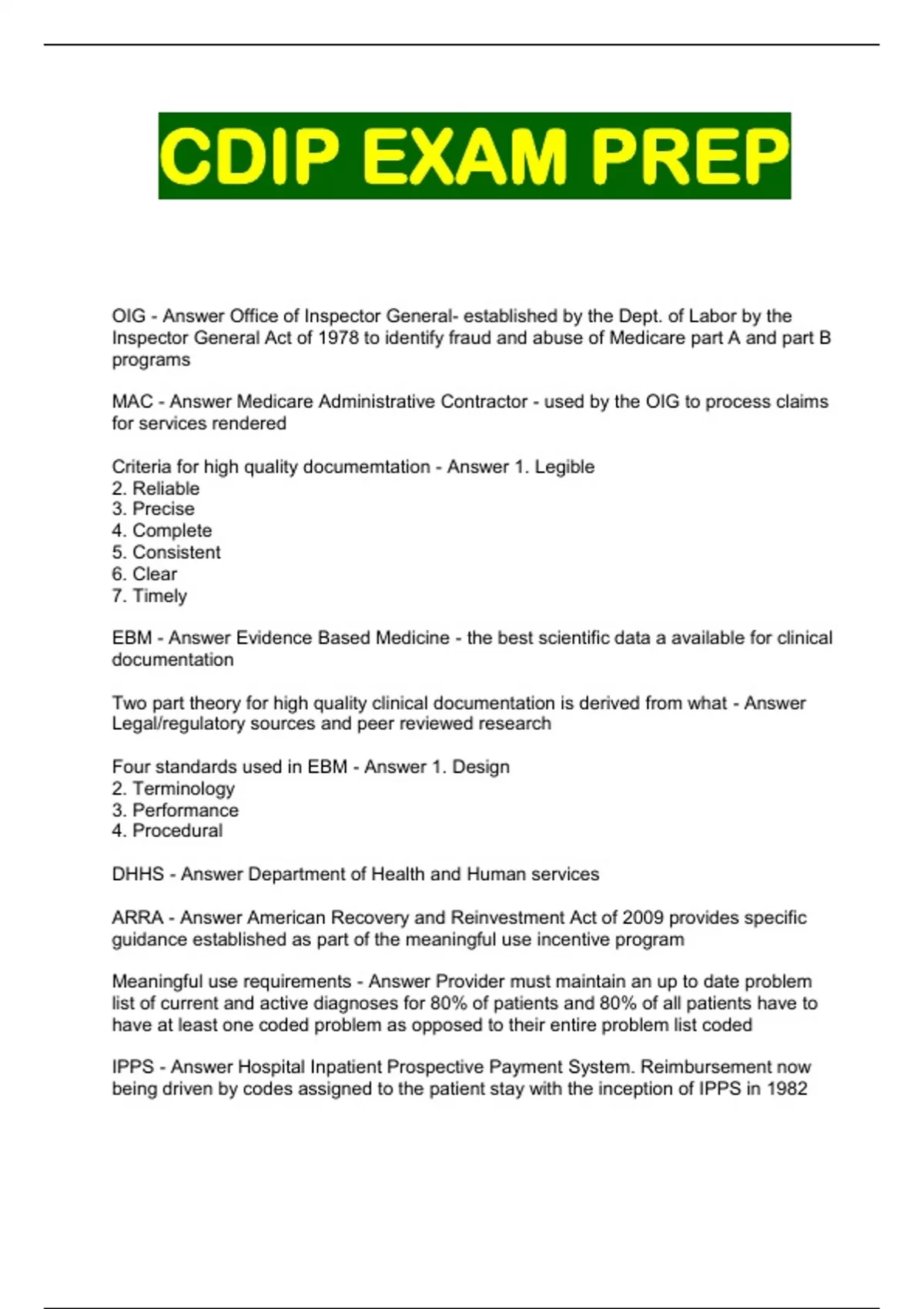 CDIP EXAM PREP

OIG - Answer Office of Inspector General- established by the Dept. of Labor by the Inspector General Act of 1978 to identify fraud and abuse of Medicare part A and part B programs

MAC - Answer Medicare Administrative Contractor - used by the OIG to process claims for services rendered

Criteria for high quality documemtation - Answer 1. Legible
2. Reliable
3. Precise
4. Complete
5. Consistent
6. Clear
7. Timely

EBM - Answer Evidence Based Medicine - the best scientific data a available for clinical documentation

Two part theory for high quality clinical documentation is derived from what - Answer Legal/regulatory sources and peer reviewed research

Four standards used in EBM - Answer 1. Design
2. Terminology
3. Performance
4. Procedural

DHHS - Answer Department of Health and Human services

ARRA - Answer American Recovery and Reinvestment Act of 2009 provides specific guidance established as part of the meaningful use incentive program

Meaningful use requirements - Answer Provider must maintain an up to date problem list of current and active diagnoses for 80% of patients and 80% of all patients have to have at least one coded problem as opposed to their entire problem list coded

IPPS - Answer Hospital Inpatient Prospective Payment System. Reimbursement now being driven by codes assigned to the patient stay with the inception of IPPS in 1982